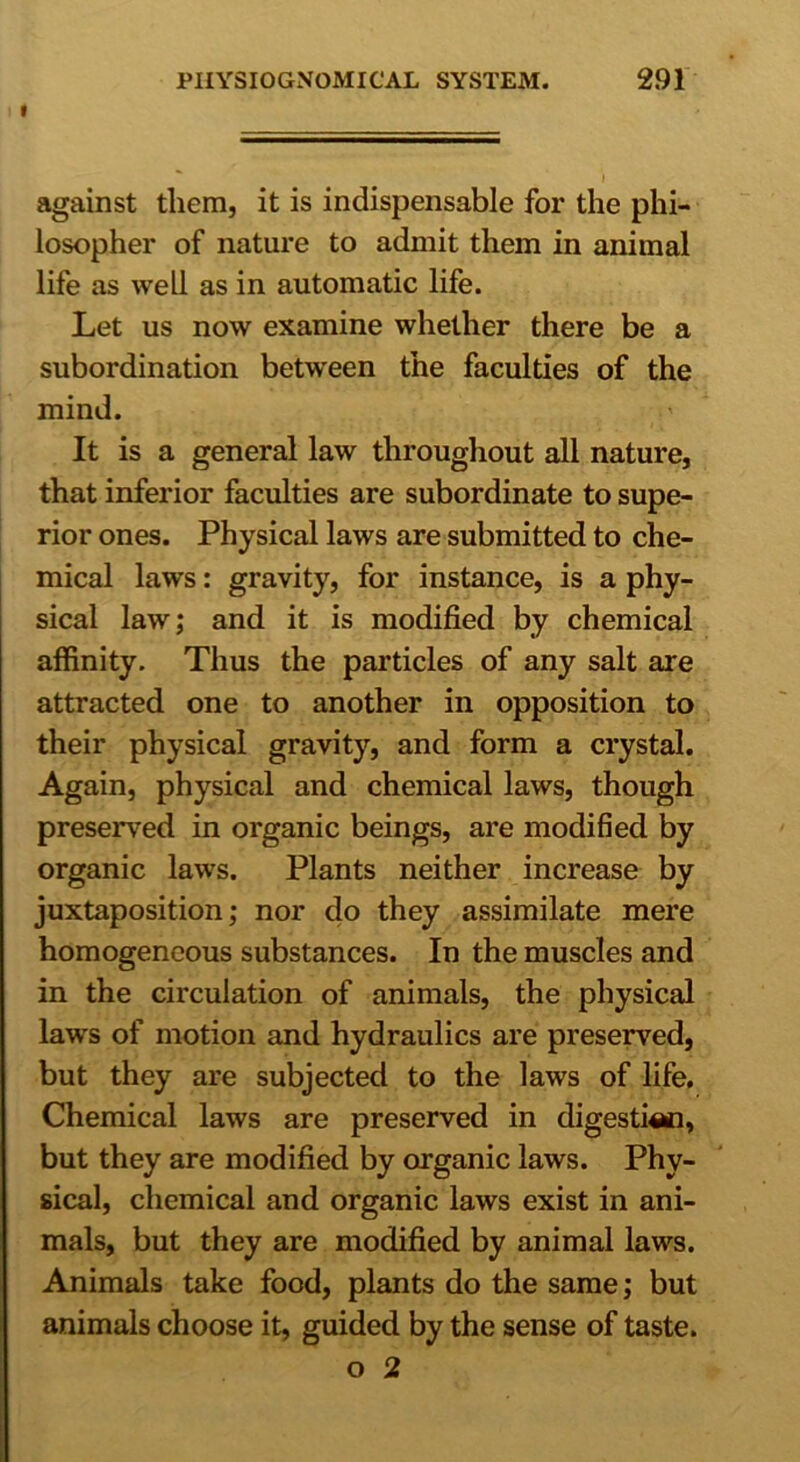 PHYSIOGNOMICAL SYSTEM. 291

against them, it is indispensable for the philosopher of nature to admit them in animal life as well as in automatic life.

Let us now examine whether there be a subordination between the faculties of the mind.

It is a general law throughout all nature, that inferior faculties are subordinate to superior ones. Physical laws are submitted to chemical laws: gravity, for instance, is a physical law; and it is modified by chemical affinity. Thus the particles of any salt are attracted one to another in opposition to their physical gravity, and form a crystal. Again, physical and chemical laws, though preserved in organic beings, are modified by organic laws. Plants neither increase by juxtaposition; nor do they assimilate mere homogeneous substances. In the muscles and in the circulation of animals, the physical laws of motion and hydraulics are preserved, but they are subjected to the laws of life. Chemical laws are preserved in digestion, but they are modified by organic laws. Physical, chemical and organic laws exist in animals, but they are modified by animal laws. Animals take food, plants do the same; but animals choose it, guided by the sense of taste.

o 2